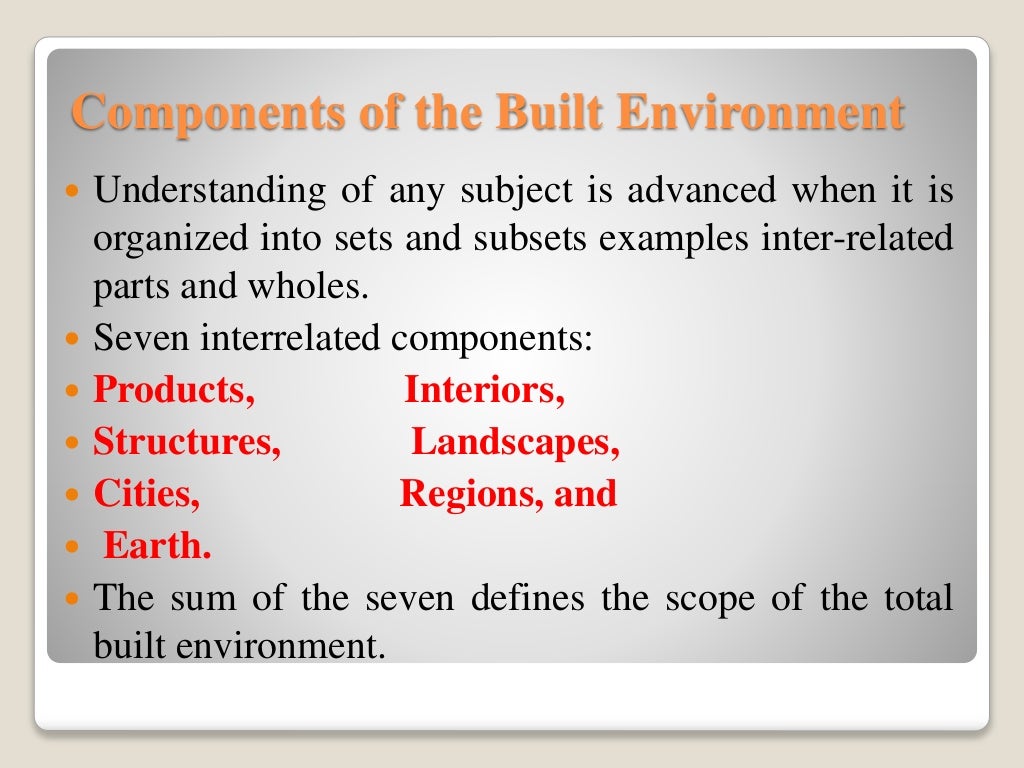 Components of the Built Environment

Understanding of any subject is advanced when it is organized into sets and subsets examples inter-related parts and wholes.

Seven interrelated components:

Products, Interiors,

Structures, Landscapes,

Cities, Regions, and

Earth.

The sum of the seven defines the scope of the total built environment.